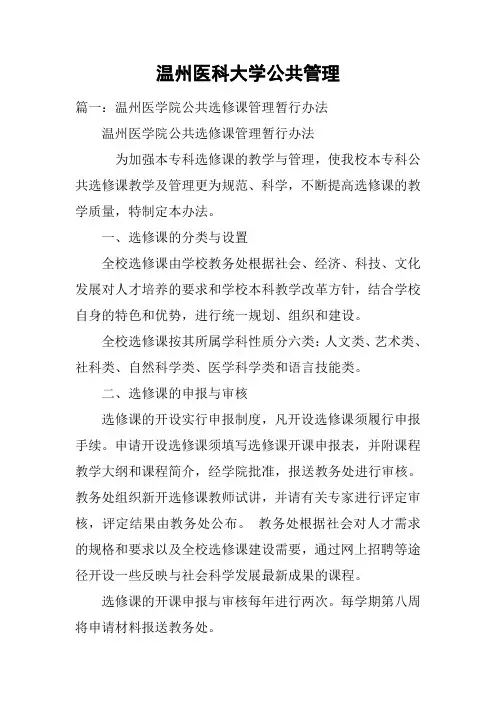 温州医科大学公共管理

篇一：温州医学院公共选修课管理暂行办法

温州医学院公共选修课管理暂行办法

为加强本专科选修课的教学与管理，使我校本专科公共选修课教学及管理更为规范、科学，不断提高选修课的教学质量，特制定本办法。

一、选修课的分类与设置

全校选修课由学校教务处根据社会、经济、科技、文化发展对人才培养的要求和学校本科教学改革方针，结合学校自身的特色和优势，进行统一规划、组织和建设。

全校选修课按其所属学科性质分六类：人文类、艺术类、社科类、自然科学类、医学科学类和语言技能类。

二、选修课的申报与审核

选修课的开设实行申报制度，凡开设选修课须履行申报手续。申请开设选修课须填写选修课开课申报表，并附课程教学大纲和课程简介，经学院批准，报送教务处进行审核。教务处组织新开选修课教师试讲，并请有关专家进行评定审核，评定结果由教务处公布。 教务处根据社会对人才需求的规格和要求以及全校选修课建设需要，通过网上招聘等途径开设一些反映与社会科学发展最新成果的课程。

选修课的开课申报与审核每年进行两次。每学期第八周将申请材料报送教务处。